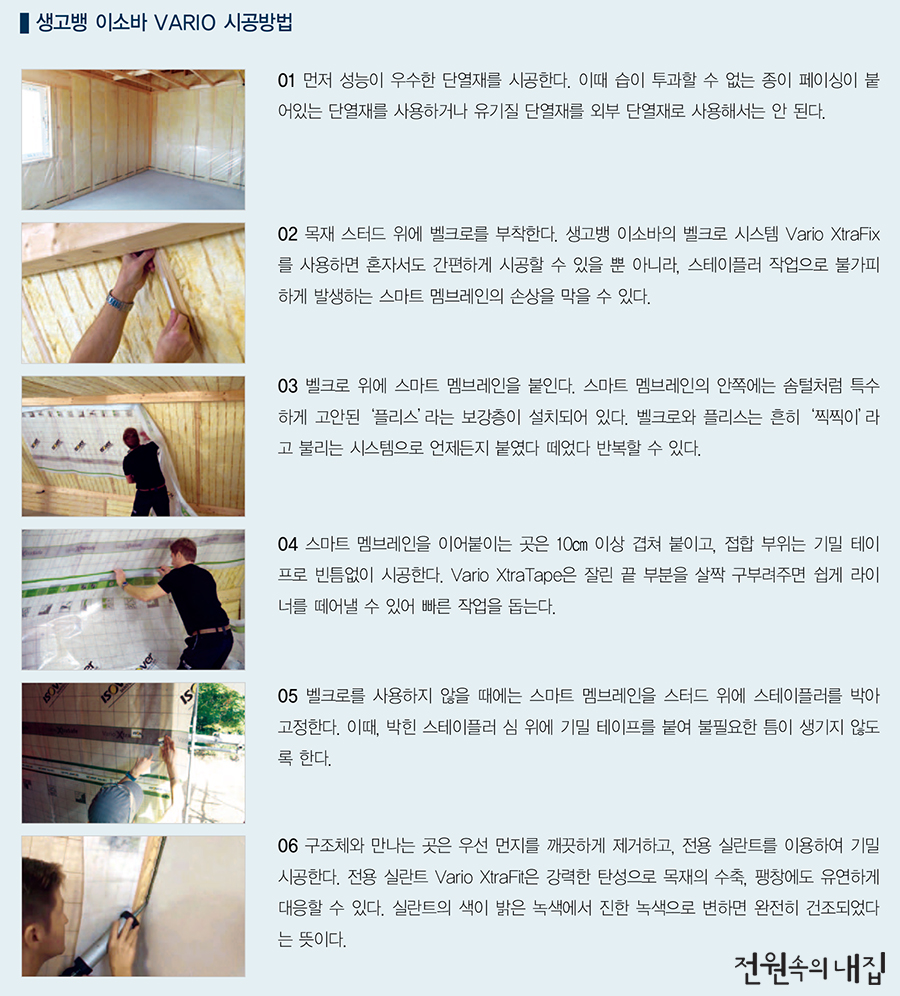 생고뱅 이소바 VARIO 시공방법

01 먼저 성능이 우수한 단열재를 시공한다. 이때 습이 투과할 수 없는 종이 페이싱이 붙어있는 단열재를 사용하거나 유기질 단열재를 외부 단열재로 사용해서는 안 된다.

02 목재 스터드 위에 벨크로를 부착한다. 생고뱅 이소바의 벨크로 시스템 Vario XtraFix를 사용하면 혼자서도 간편하게 시공할 수 있을 뿐 아니라, 스테이플러 작업으로 불가피하게 발생하는 스마트 멤브레인의 손상을 막을 수 있다.

03 벨크로 위에 스마트 멤브레인을 붙인다. 스마트 멤브레인의 안쪽에는 솜털처럼 특수하게 고안된 '플리스'라는 보강층이 설치되어 있다. 벨크로와 플리스는 흔히 '찍찍이'라고 불리는 시스템으로 언제든지 붙였다 떼었다 반복할 수 있다.

04 스마트 멤브레인을 이어붙이는 곳은 10㎝ 이상 겹쳐 붙이고, 접합 부위는 기밀 테이프로 빈틈없이 시공한다. Vario XtraTape은 잘린 끝 부분을 살짝 구부려주면 쉽게 라이너를 떼어낼 수 있어 빠른 작업을 돕는다.

05 벨크로를 사용하지 않을 때에는 스마트 멤브레인을 스터드 위에 스테이플러를 박아 고정한다. 이때, 박힌 스테이플러 심 위에 기밀 테이프를 붙여 불필요한 틈이 생기지 않도록 한다.

06 구조체와 만나는 곳은 우선 먼지를 깨끗하게 제거하고, 전용 실란트를 이용하여 기밀 시공한다. 전용 실란트 Vario XtraFit은 강력한 탄성으로 목재의 수축, 팽창에도 유연하게 대응할 수 있다. 실란트의 색이 밝은 녹색에서 진한 녹색으로 변하면 완전히 건조되었다는 뜻이다.

전원속의 내집